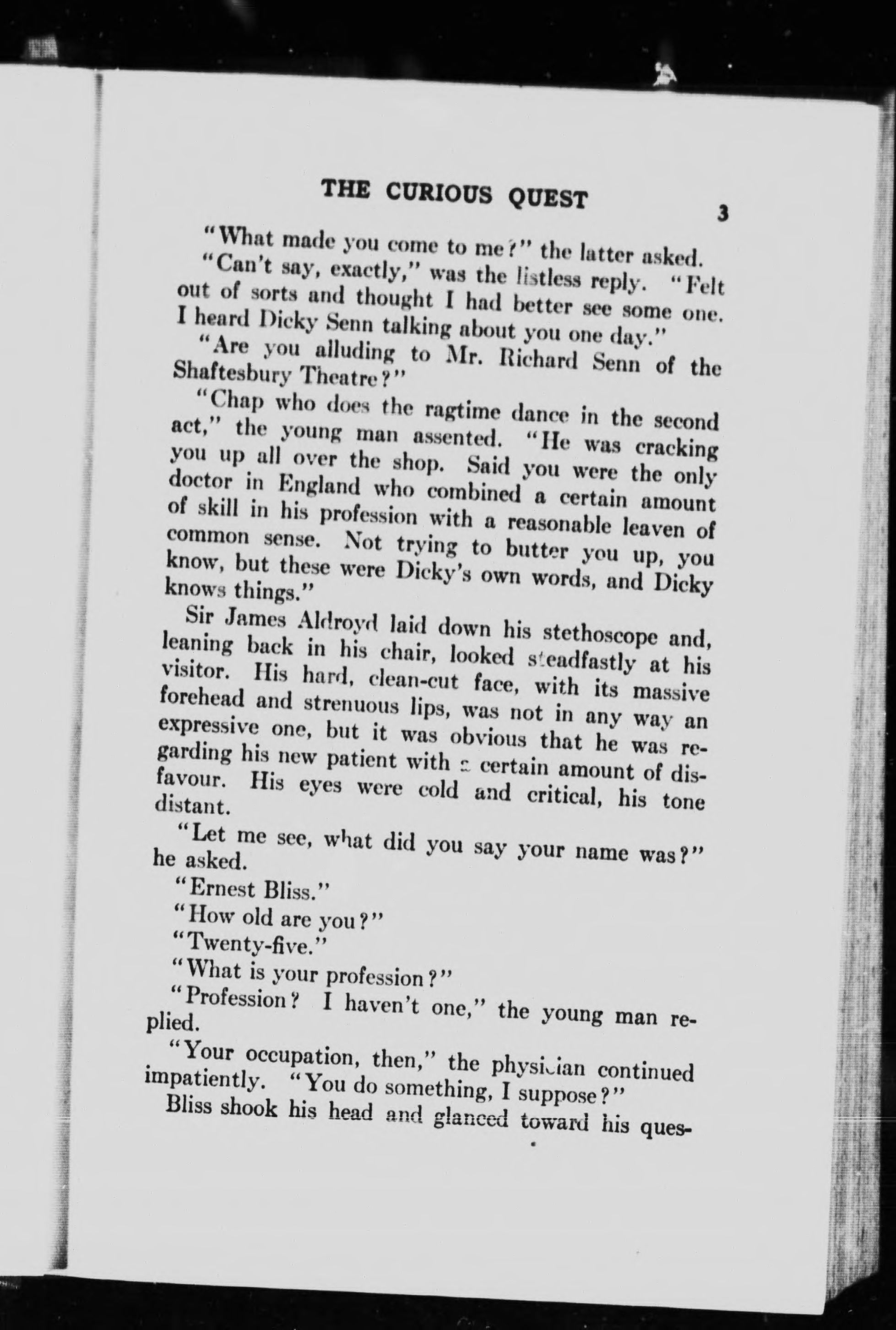 THE CURIOUS QUEST 3

"What made you come to me?" the latter asked.

"Can't say, exactly," was the listless reply. "Felt out of sorts and thought I had better see some one. I heard Dicky Senn talking about you one day."

"Are you alluding to Mr. Richard Senn of the Shaftesbury Theatre?"

"Chap who does the ragtime dance in the second act," the young man assented. "He was cracking you up all over the shop. Said you were the only doctor in England who combined a certain amount of skill in his profession with a reasonable leaven of common sense. Not trying to butter you up, you know, but these were Dicky's own words, and Dicky knows things."

Sir James Aldroyd laid down his stethoscope and, leaning back in his chair, looked steadfastly at his visitor. His hard, clean-cut face, with its massive forehead and strenuous lips, was not in any way an expressive one, but it was obvious that he was regarding his new patient with a certain amount of disfavour. His eyes were cold and critical, his tone distant.

"Let me see, what did you say your name was?" he asked.

"Ernest Bliss."

"How old are you?"

"Twenty-five."

"What is your profession?"

"Profession? I haven't one," the young man replied.

"Your occupation, then," the physician continued impatiently. "You do something, I suppose?"

Bliss shook his head and glanced toward his ques-